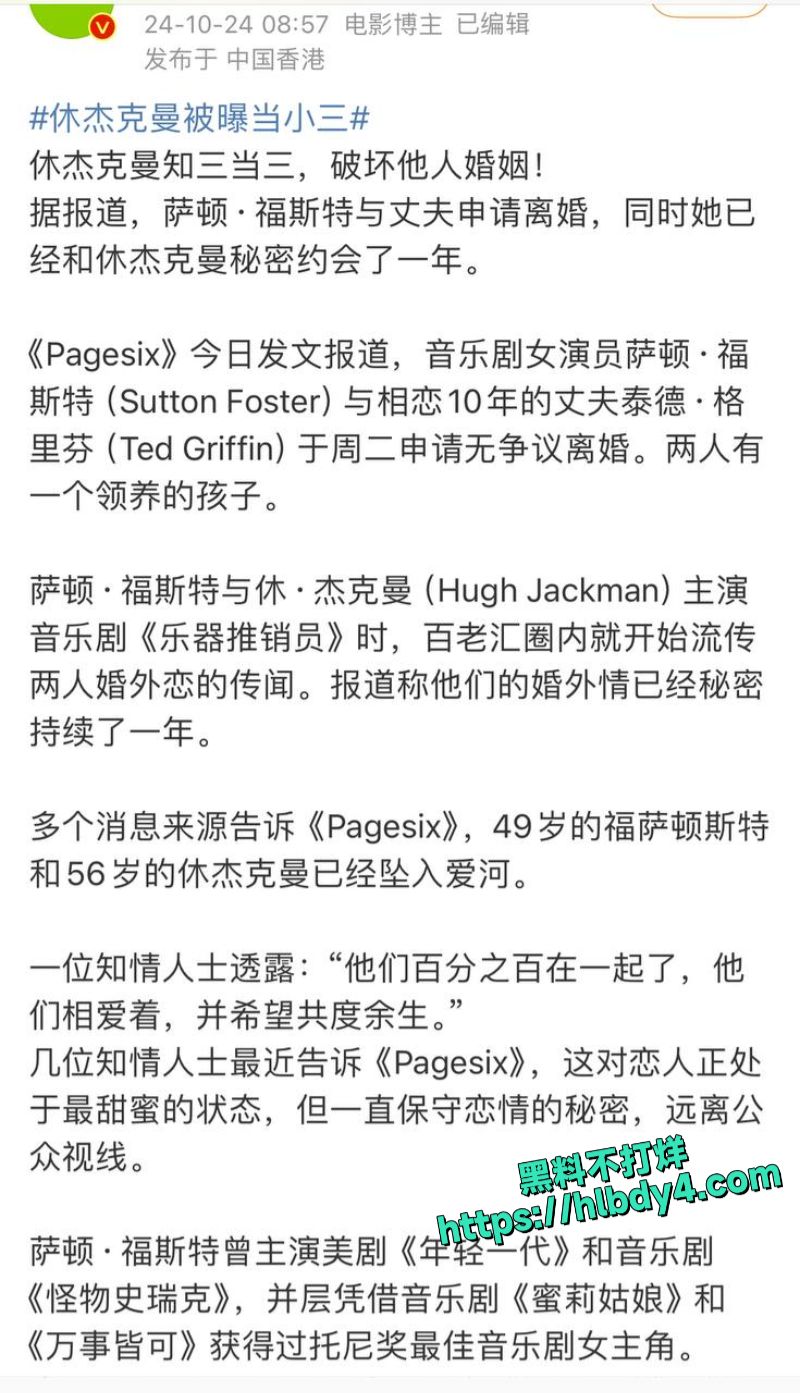 24-10-24 08:57 电影博主 已编辑
发布于 中国香港

#休杰克曼被曝当小三#
休杰克曼知三当三，破坏他人婚姻！
据报道，萨顿·福斯特与丈夫申请离婚，同时她已经和休杰克曼秘密约会了一年。

《Pagesix》今日发文报道，音乐剧女演员萨顿·福斯特 (Sutton Foster) 与相恋10年的丈夫泰德·格里芬 (Ted Griffin) 于周二申请无争议离婚。两人有一个领养的孩子。

萨顿·福斯特与休·杰克曼 (Hugh Jackman) 主演音乐剧《乐器推销员》时，百老汇圈内就开始流传两人婚外恋的传闻。报道称他们的婚外情已经秘密持续了一年。

多个消息来源告诉《Pagesix》，49岁的福萨顿斯特和56岁的休杰克曼已经坠入爱河。

一位知情人士透露：“他们百分之百在一起了，他们相爱着，并希望共度余生。”
几位知情人士最近告诉《Pagesix》，这对恋人正处于最甜蜜的状态，但一直保守恋情的秘密，远离公众视线。

黑料不打烊
https://hlbdy4.com

萨顿·福斯特曾主演美剧《年轻一代》和音乐剧《怪物史瑞克》，并层凭借音乐剧《蜜莉姑娘》和《万事皆可》获得过托尼奖最佳音乐剧女主角。